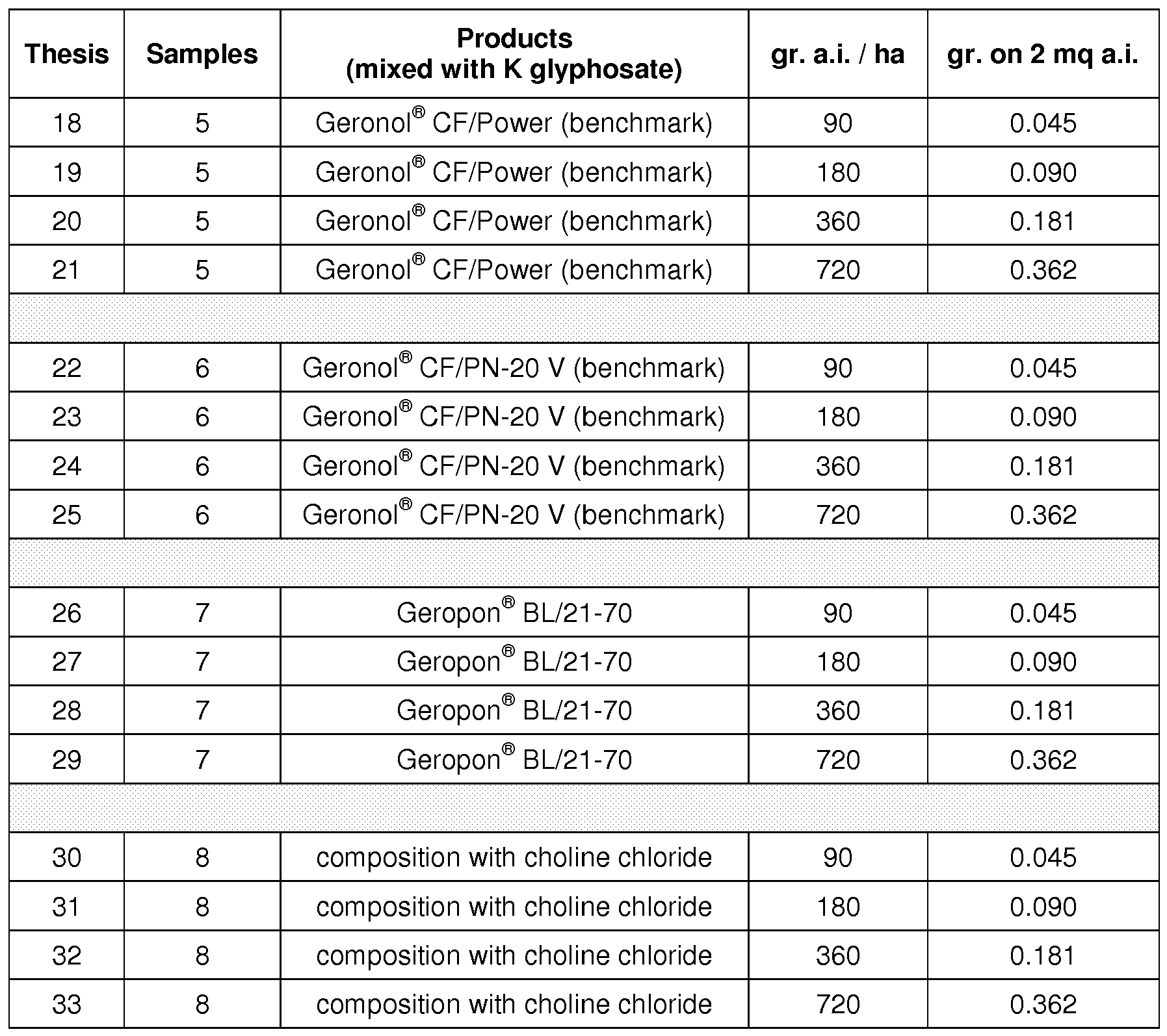 | Thesis | Samples | Products (mixed with K glyphosate) | gr. a.i. / ha | gr. on 2 mq a.i. |
|---|---|---|---|---|
| 18 | 5 | Geronol® CF/Power (benchmark) | 90 | 0.045 |
| 19 | 5 | Geronol® CF/Power (benchmark) | 180 | 0.090 |
| 20 | 5 | Geronol® CF/Power (benchmark) | 360 | 0.181 |
| 21 | 5 | Geronol® CF/Power (benchmark) | 720 | 0.362 |
| | | | | |
| 22 | 6 | Geronol® CF/PN-20 V (benchmark) | 90 | 0.045 |
| 23 | 6 | Geronol® CF/PN-20 V (benchmark) | 180 | 0.090 |
| 24 | 6 | Geronol® CF/PN-20 V (benchmark) | 360 | 0.181 |
| 25 | 6 | Geronol® CF/PN-20 V (benchmark) | 720 | 0.362 |
| | | | | |
| 26 | 7 | Geropon® BL/21-70 | 90 | 0.045 |
| 27 | 7 | Geropon® BL/21-70 | 180 | 0.090 |
| 28 | 7 | Geropon® BL/21-70 | 360 | 0.181 |
| 29 | 7 | Geropon® BL/21-70 | 720 | 0.362 |
| | | | | |
| 30 | 8 | composition with choline chloride | 90 | 0.045 |
| 31 | 8 | composition with choline chloride | 180 | 0.090 |
| 32 | 8 | composition with choline chloride | 360 | 0.181 |
| 33 | 8 | composition with choline chloride | 720 | 0.362 |